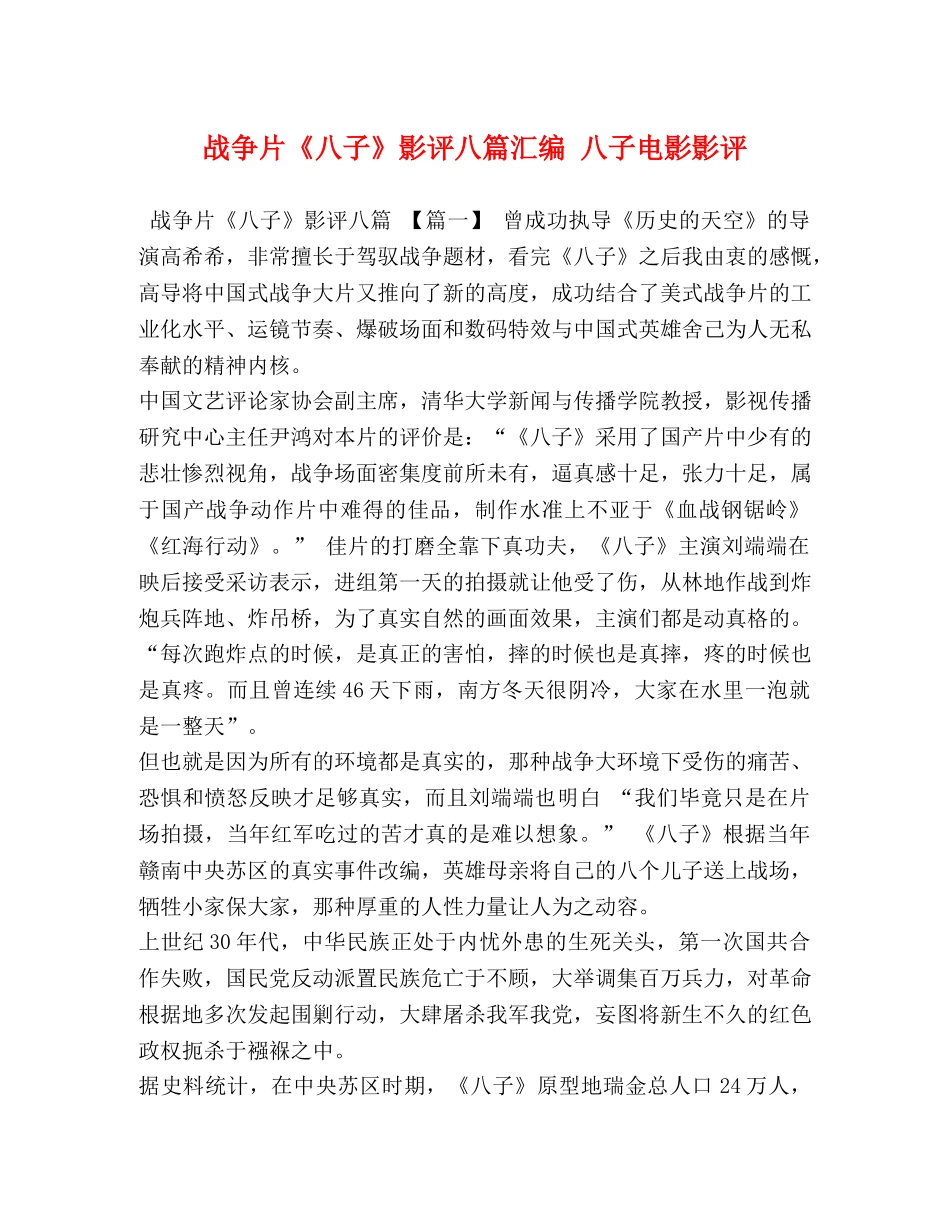 战争片《八子》影评八篇汇编 八子电影影评

战争片《八子》影评八篇 【篇一】 曾成功执导《历史的天空》的导演高希希，非常擅长于驾驭战争题材，看完《八子》之后我由衷的感慨，高导将中国式战争大片又推向了新的高度，成功结合了美式战争片的工业化水平、运镜节奏、爆破场面和数码特效与中国式英雄舍己为人无私奉献的精神内核。

中国文艺评论家协会副主席，清华大学新闻与传播学院教授，影视传播研究中心主任尹鸿对本片的评价是：“《八子》采用了国产片中少有的悲壮惨烈视角，战争场面密集度前所未有，逼真感十足，张力十足，属于国产战争动作片中难得的佳品，制作水准上不亚于《血战钢锯岭》《红海行动》。” 佳片的打磨全靠下真功夫，《八子》主演刘端端在映后接受采访表示，进组第一天的拍摄就让他受了伤，从林地作战到炸炮兵阵地、炸吊桥，为了真实自然的画面效果，主演们都是动真格的。“每次跑炸点的时候，是真正的害怕，摔的时候也是真摔，疼的时候也是真疼。而且曾连续46天下雨，南方冬天很阴冷，大家在水里一泡就是一整天”。

但也就是因为所有的环境都是真实的，那种战争大环境下受伤的痛苦、恐惧和愤怒反映才足够真实，而且刘端端也明白 “我们毕竟只是在片场拍摄，当年红军吃过的苦才真的是难以想象。” 《八子》根据当年赣南中央苏区的真实事件改编，英雄母亲将自己的八个儿子送上战场，牺牲小家保大家，那种厚重的人性力量让人为之动容。

上世纪30年代，中华民族正处于内忧外患的生死关头，第一次国共合作失败，国民党反动派置民族危亡于不顾，大举调集百万兵力，对革命根据地多次发起围剿行动，大肆屠杀我军我党，妄图将新生不久的红色政权扼杀于襁褓之中。

据史料统计，在中央苏区时期，《八子》原型地瑞金总人口24万人，